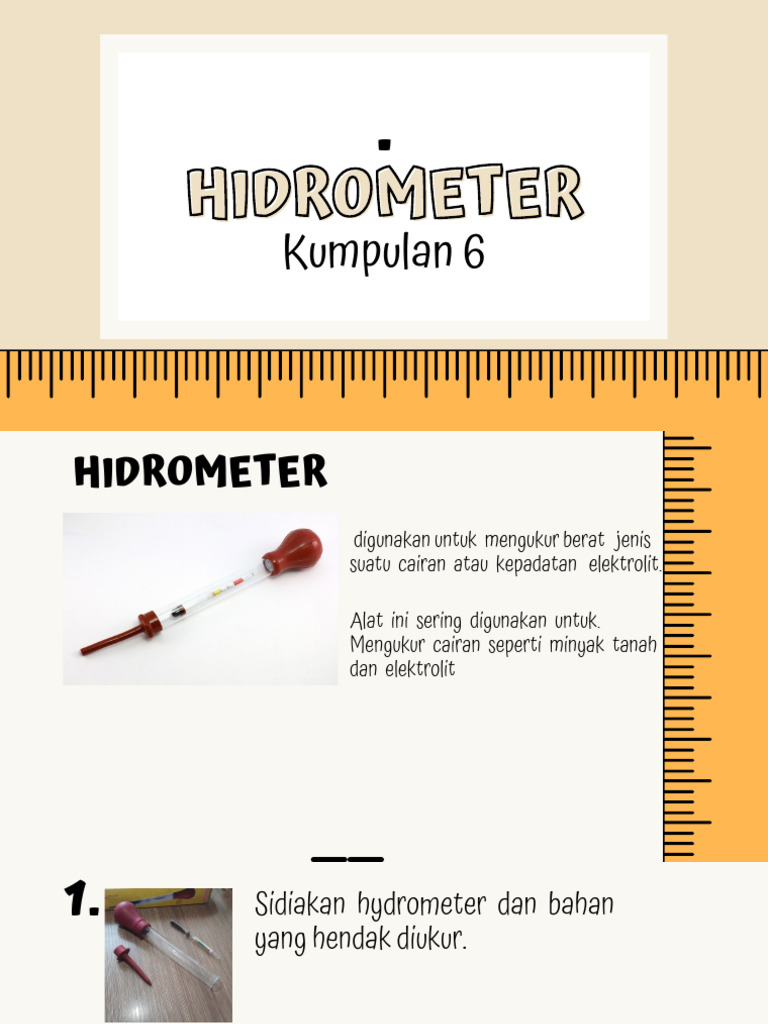 HIDROMETER
Kumpulan 6

HIDROMETER

digunakan untuk mengukur berat jenis suatu cairan atau kepadatan elektrolit.

Alat ini sering digunakan untuk. Mengukur cairan seperti minyak tanah dan elektrolit

1. Sidiakan hydrometer dan bahan yang hendak diukur.